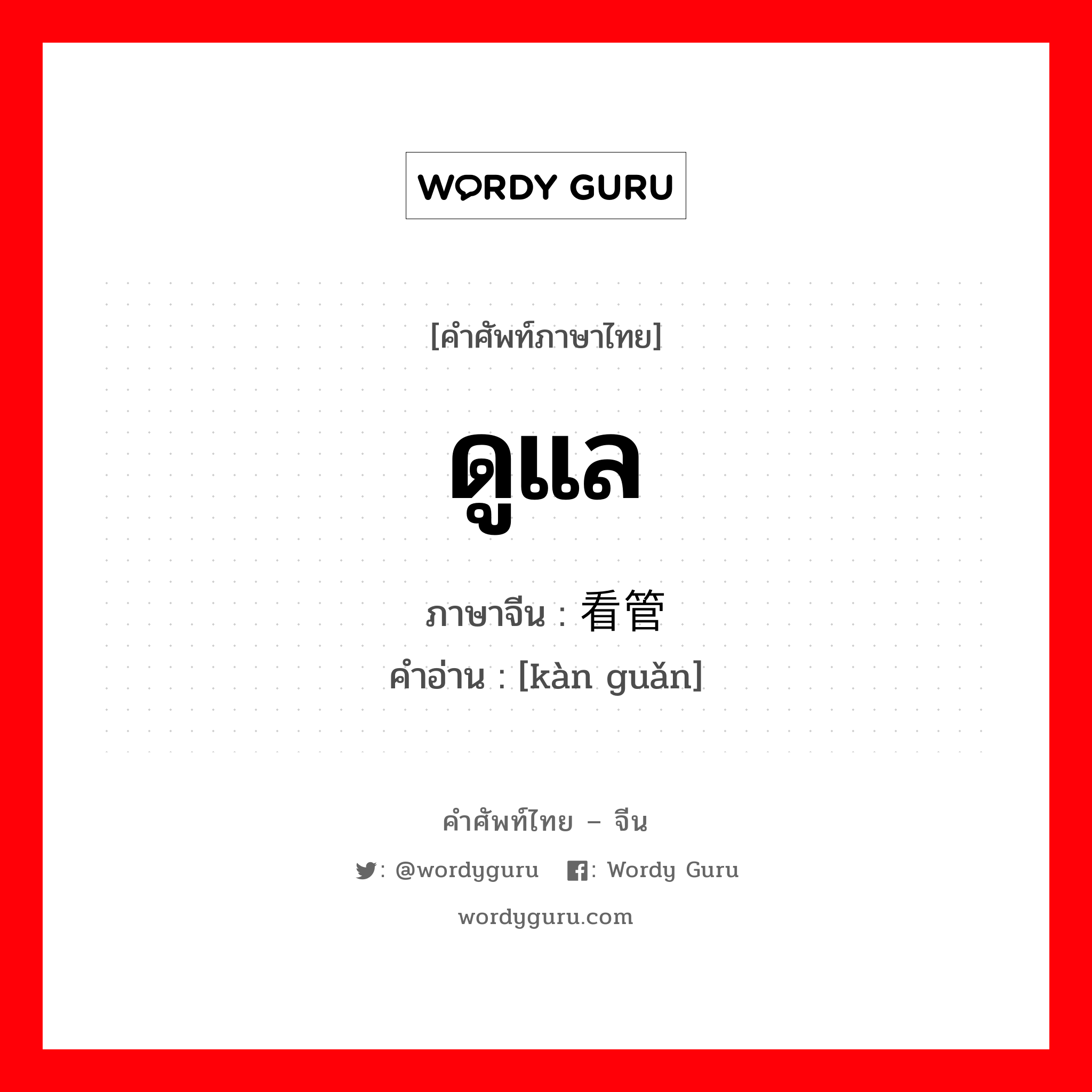 WORDY GURU

[คำศัพท์ภาษาไทย]

ดูแล

ภาษาจีน : 看管

คำอ่าน : [kàn guǎn]

คำศัพท์ไทย – จีน

: @wordyguru : Wordy Guru

wordyguru.com